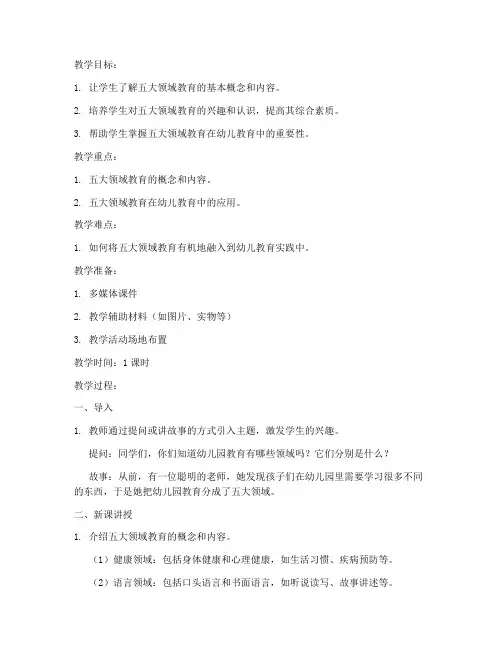 教学目标：

1. 让学生了解五大领域教育的基本概念和内容。

2. 培养学生对五大领域教育的兴趣和认识，提高其综合素质。

3. 帮助学生掌握五大领域教育在幼儿教育中的重要性。

教学重点：

1. 五大领域教育的概念和内容。

2. 五大领域教育在幼儿教育中的应用。

教学难点：

1. 如何将五大领域教育有机地融入到幼儿教育实践中。

教学准备：

1. 多媒体课件

2. 教学辅助材料（如图片、实物等）

3. 教学活动场地布置

教学时间：1 课时

教学过程：

一、导入

1. 教师通过提问或讲故事的方式引入主题，激发学生的兴趣。

提问：同学们，你们知道幼儿园教育有哪些领域吗？它们分别是什么？

故事：从前，有一位聪明的老师，她发现孩子们在幼儿园里需要学习很多不同的东西，于是她把幼儿园教育分成了五大领域。

二、新课讲授

1. 介绍五大领域教育的概念和内容。

（1）健康领域：包括身体健康和心理健康，如生活习惯、疾病预防等。

（2）语言领域：包括口头语言和书面语言，如听说读写、故事讲述等。